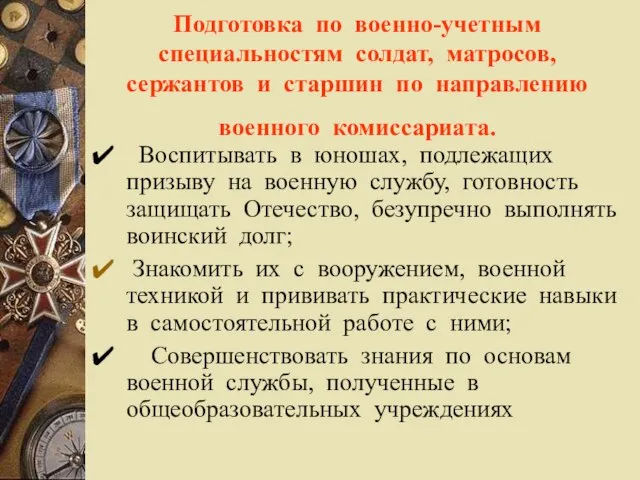 Подготовка по военно-учетным специальностям солдат, матросов, сержантов и старшин по направлению

военного комиссариата.

✔ Воспитывать в юношах, подлежащих призыву на военную службу, готовность защищать Отечество, безупречно выполнять воинский долг;

✔ Знакомить их с вооружением, военной техникой и прививать практические навыки в самостоятельной работе с ними;

✔ Совершенствовать знания по основам военной службы, полученные в общеобразовательных учреждениях